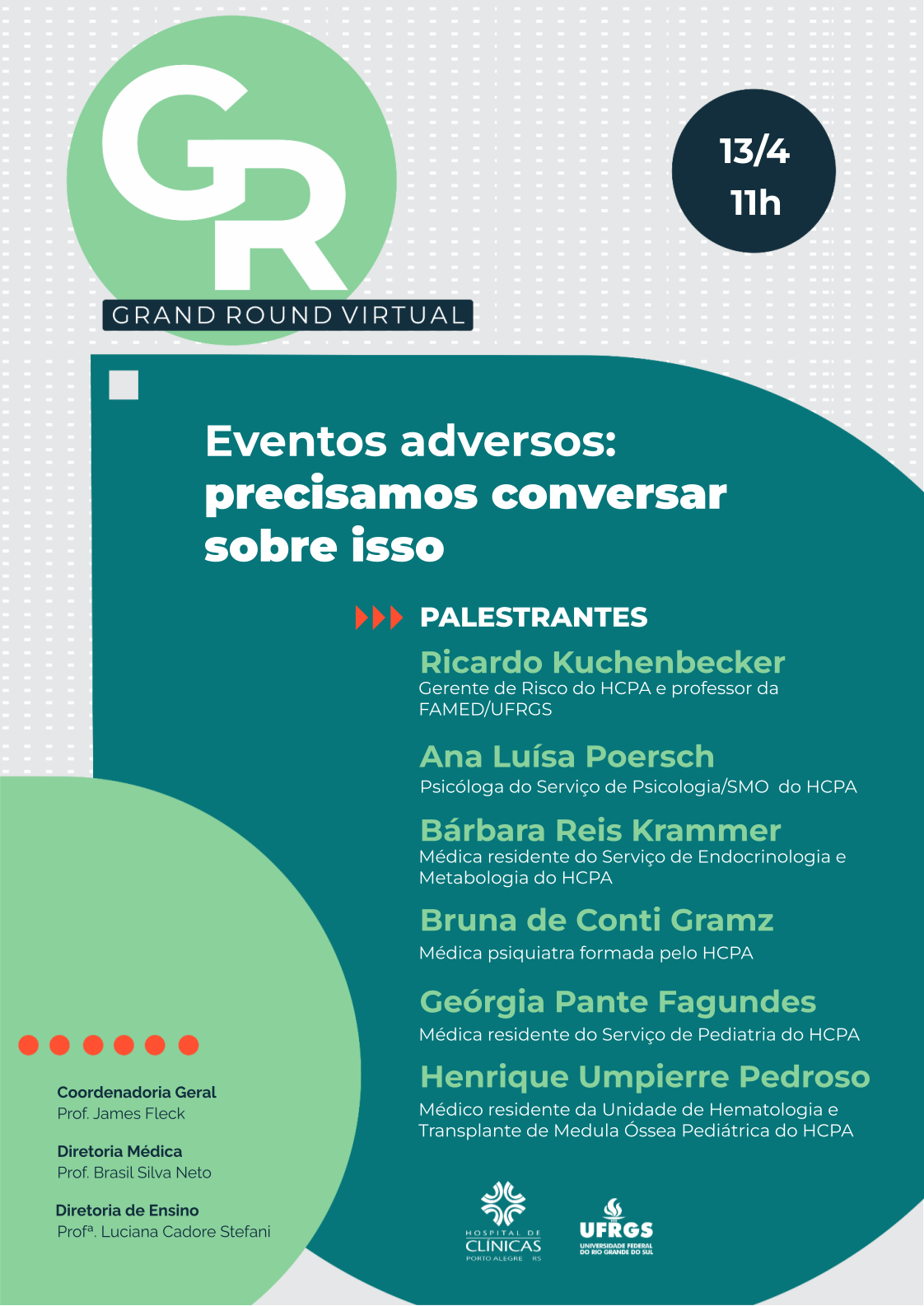 GR
GRAND ROUND VIRTUAL

13/4
11h

Eventos adversos: precisamos conversar sobre isso

PALESTRANTES

Ricardo Kuchenbecker
Gerente de Risco do HCPA e professor da FAMED/UFRGS

Ana Luísa Poersch
Psicóloga do Serviço de Psicologia/SMO do HCPA

Bárbara Reis Krammer
Médica residente do Serviço de Endocrinologia e Metabologia do HCPA

Bruna de Conti Gramz
Médica psiquiatra formada pelo HCPA

Geórgia Pante Fagundes
Médica residente do Serviço de Pediatria do HCPA

Henrique Umpierre Pedroso
Médico residente da Unidade de Hematologia e Transplante de Medula Óssea Pediátrica do HCPA

Coordenadoria Geral
Prof. James Fleck

Diretoria Médica
Prof. Brasil Silva Neto

Diretoria de Ensino
Profª. Luciana Cadore Stefani

HOSPITAL DE CLÍNICAS PORTO ALEGRE RS

UFRGS
UNIVERSIDADE FEDERAL DO RIO GRANDE DO SUL